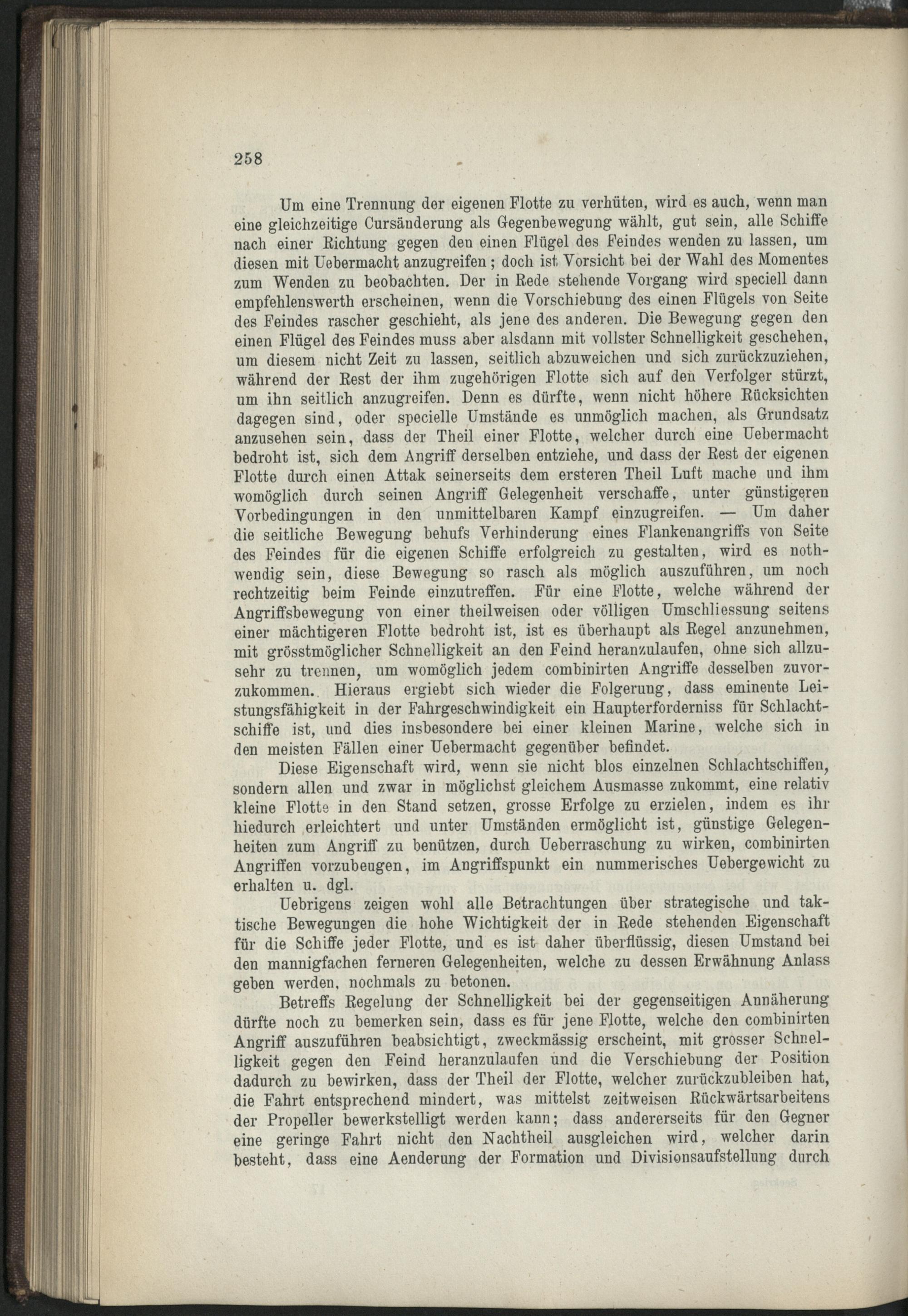 258

Um eine Trennung der eigenen Flotte zu verhüten, wird es auch, wenn man eine gleichzeitige Cursänderung als Gegenbewegung wählt, gut sein, alle Schiffe nach einer Richtung gegen den einen Flügel des Feindes wenden zu lassen, um diesen mit Uebermacht anzugreifen; doch ist Vorsicht bei der Wahl des Momentes zum Wenden zu beobachten. Der in Rede stehende Vorgang wird speciell dann empfehlenswerth erscheinen, wenn die Vorschiebung des einen Flügels von Seite des Feindes rascher geschieht, als jene des anderen. Die Bewegung gegen den einen Flügel des Feindes muss aber alsdann mit vollster Schnelligkeit geschehen, um diesem nicht Zeit zu lassen, seitlich abzuweichen und sich zurückzuziehen, während der Rest der ihm zugehörigen Flotte sich auf den Verfolger stürzt, um ihn seitlich anzugreifen. Denn es dürfte, wenn nicht höhere Rücksichten dagegen sind, oder specielle Umstände es unmöglich machen, als Grundsatz anzusehen sein, dass der Theil einer Flotte, welcher durch eine Uebermacht bedroht ist, sich dem Angriff derselben entziehe, und dass der Rest der eigenen Flotte durch einen Attak seinerseits dem ersteren Theil Luft mache und ihm womöglich durch seinen Angriff Gelegenheit verschaffe, unter günstigeren Vorbedingungen in den unmittelbaren Kampf einzugreifen. — Um daher die seitliche Bewegung behufs Verhinderung eines Flankenangriffs von Seite des Feindes für die eigenen Schiffe erfolgreich zu gestalten, wird es nothwendig sein, diese Bewegung so rasch als möglich auszuführen, um noch rechtzeitig beim Feinde einzutreffen. Für eine Flotte, welche während der Angriffsbewegung von einer theilweisen oder völligen Umschliessung seitens einer mächtigeren Flotte bedroht ist, ist es überhaupt als Regel anzunehmen, mit grösstmöglicher Schnelligkeit an den Feind heranzulaufen, ohne sich allzusehr zu trennen, um womöglich jedem combinirten Angriffe desselben zuvorzukommen. Hieraus ergiebt sich wieder die Folgerung, dass eminente Leistungsfähigkeit in der Fahrgeschwindigkeit ein Haupterforderniss für Schlachtschiffe ist, und dies insbesondere bei einer kleinen Marine, welche sich in den meisten Fällen einer Uebermacht gegenüber befindet.

Diese Eigenschaft wird, wenn sie nicht blos einzelnen Schlachtschiffen, sondern allen und zwar in möglichst gleichem Ausmasse zukommt, eine relativ kleine Flotte in den Stand setzen, grosse Erfolge zu erzielen, indem es ihr hiedurch erleichtert und unter Umständen ermöglicht ist, günstige Gelegenheiten zum Angriff zu benützen, durch Ueberraschung zu wirken, combinirten Angriffen vorzubeugen, im Angriffspunkt ein nummerisches Uebergewicht zu erhalten u. dgl.

Uebrigens zeigen wohl alle Betrachtungen über strategische und taktische Bewegungen die hohe Wichtigkeit der in Rede stehenden Eigenschaft für die Schiffe jeder Flotte, und es ist daher überflüssig, diesen Umstand bei den mannigfachen ferneren Gelegenheiten, welche zu dessen Erwähnung Anlass geben werden, nochmals zu betonen.

Betreffs Regelung der Schnelligkeit bei der gegenseitigen Annäherung dürfte noch zu bemerken sein, dass es für jene Flotte, welche den combinirten Angriff auszuführen beabsichtigt, zweckmässig erscheint, mit grosser Schnelligkeit gegen den Feind heranzulaufen und die Verschiebung der Position dadurch zu bewirken, dass der Theil der Flotte, welcher zurückzubleiben hat, die Fahrt entsprechend mindert, was mittelst zeitweisen Rückwärtsarbeitens der Propeller bewerkstelligt werden kann; dass andererseits für den Gegner eine geringe Fahrt nicht den Nachtheil ausgleichen wird, welcher darin besteht, dass eine Aenderung der Formation und Divisionsaufstellung durch